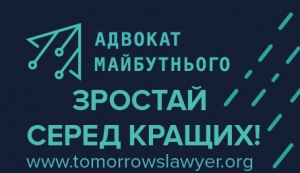 АДВОКАТ
МАЙБУТНЬОГО

ЗРОСТАЙ
СЕРЕД КРАЩИХ!

www.tomorrowslawyer.org